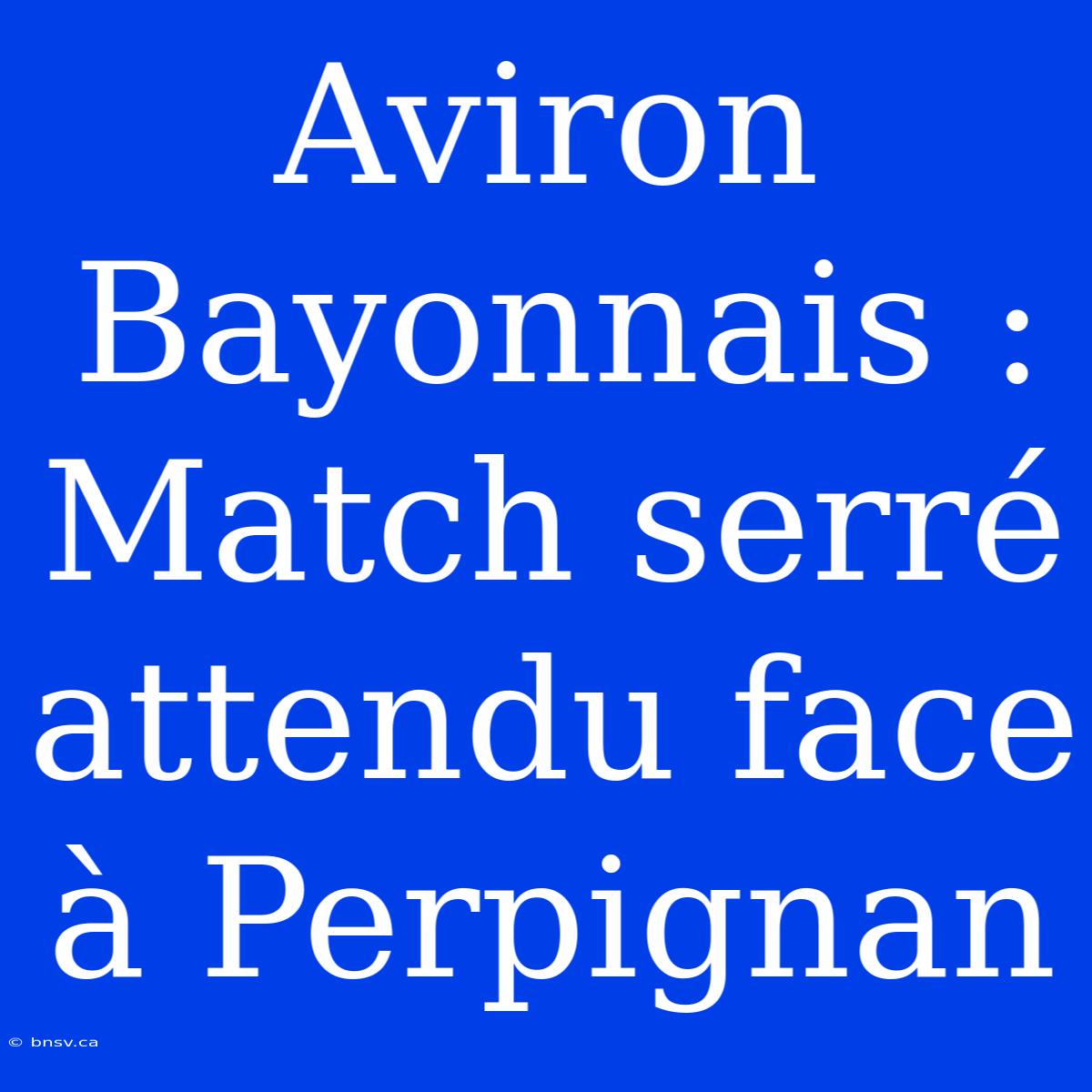 Aviron Bayonnais : Match serré attendu face à Perpignan

© bnsv.ca